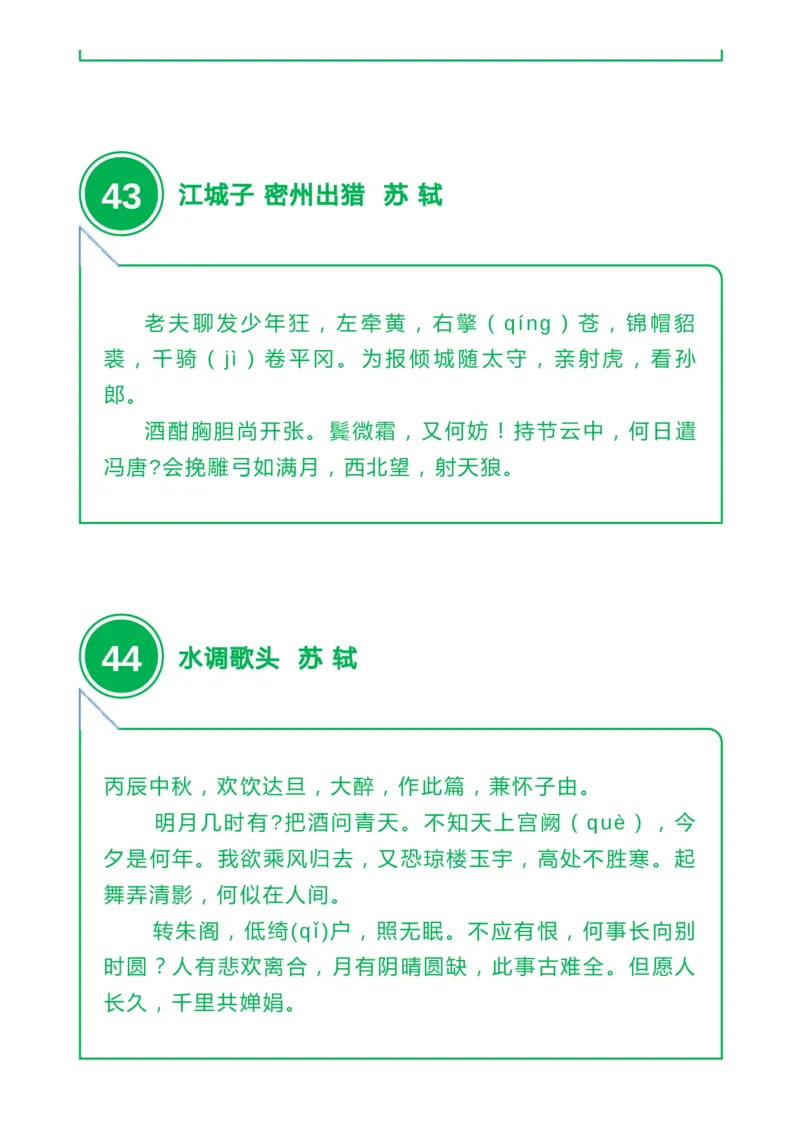 43 江城子 密州出猎 苏 轼

老夫聊发少年狂，左牵黄，右擎（qíng）苍，锦帽貂裘，千骑（jì）卷平冈。为报倾城随太守，亲射虎，看孙郎。

酒酣胸胆尚开张。鬓微霜，又何妨！持节云中，何日遣冯唐?会挽雕弓如满月，西北望，射天狼。

44 水调歌头 苏 轼

丙辰中秋，欢饮达旦，大醉，作此篇，兼怀子由。

明月几时有?把酒问青天。不知天上宫阙（què），今夕是何年。我欲乘风归去，又恐琼楼玉宇，高处不胜寒。起舞弄清影，何似在人间。

转朱阁，低绮(qǐ)户，照无眠。不应有恨，何事长向别时圆？人有悲欢离合，月有阴晴圆缺，此事古难全。但愿人长久，千里共婵娟。